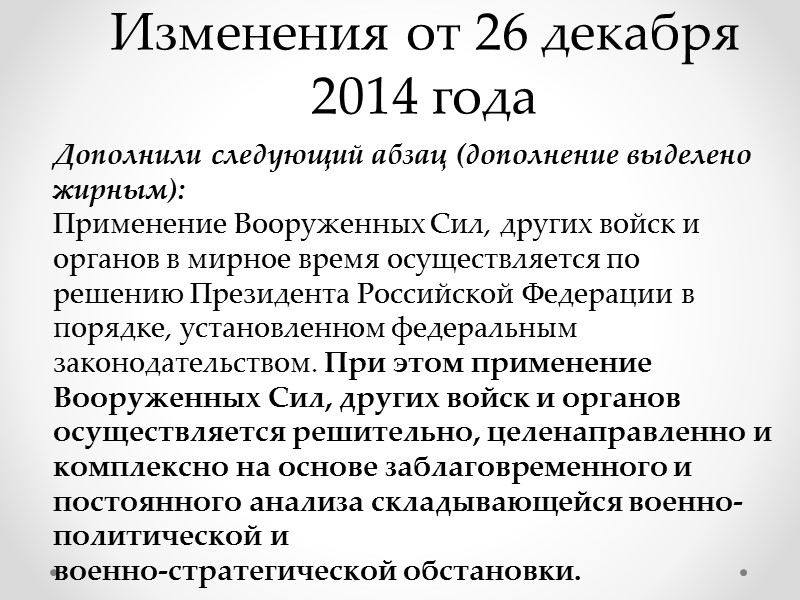 Изменения от 26 декабря 2014 года

Дополнили следующий абзац (дополнение выделено жирным):
Применение Вооруженных Сил, других войск и органов в мирное время осуществляется по решению Президента Российской Федерации в порядке, установленном федеральным законодательством. При этом применение Вооруженных Сил, других войск и органов осуществляется решительно, целенаправленно и комплексно на основе заблаговременного и постоянного анализа складывающейся военно-политической и военно-стратегической обстановки.